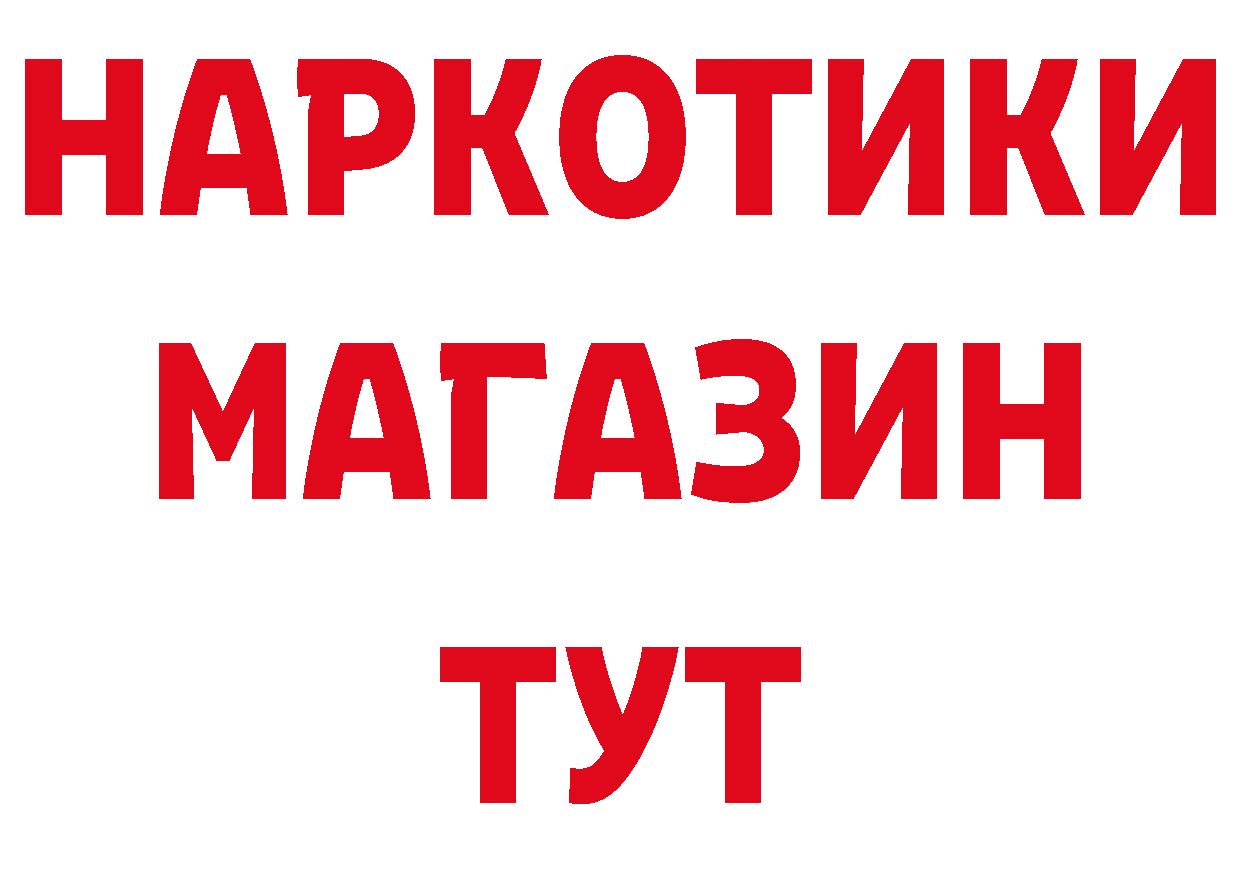 НАРКОТИКИ
МАГАЗИН
ТУТ